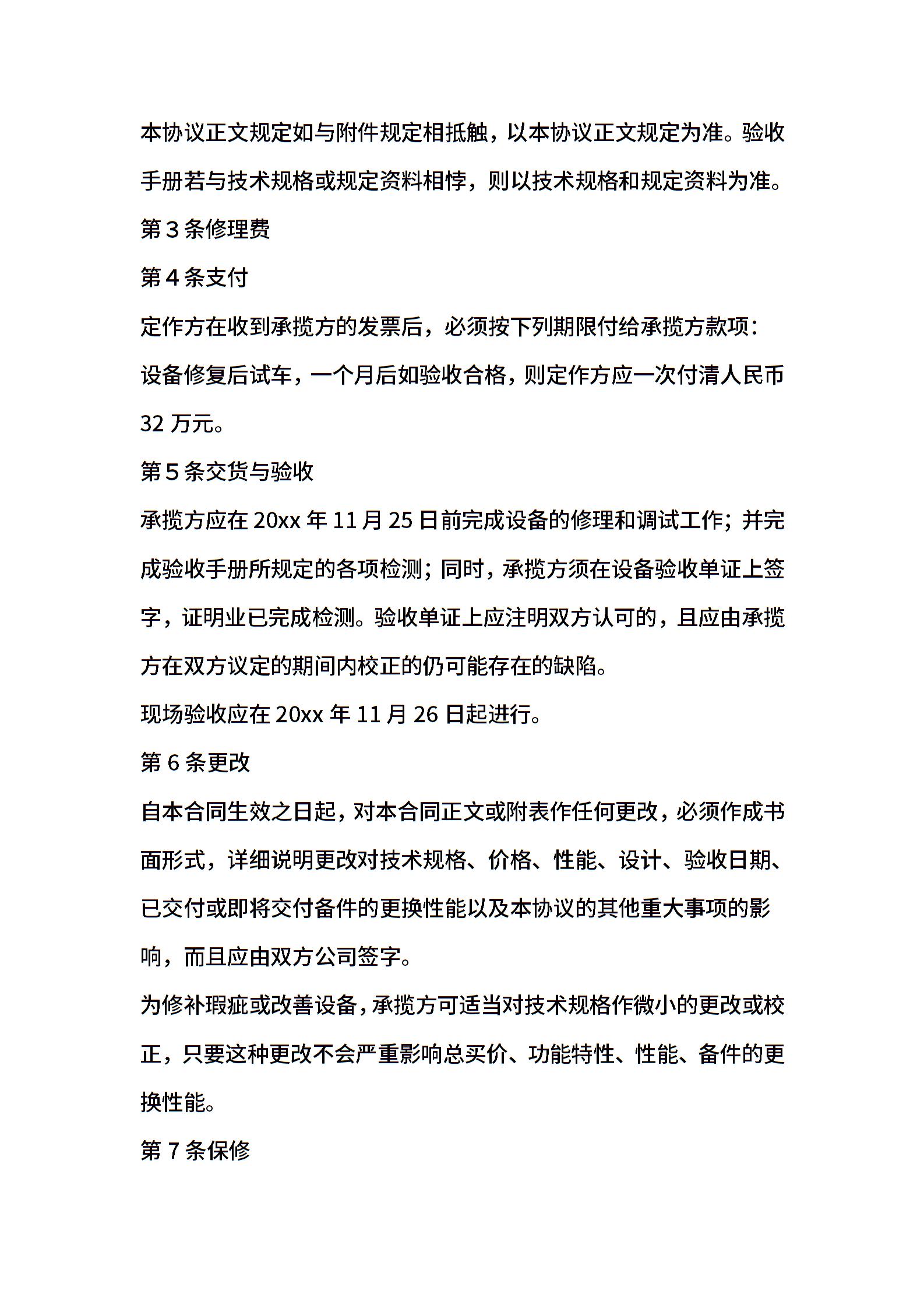 本协议正文规定如与附件规定相抵触，以本协议正文规定为准。验收手册若与技术规格或规定资料相悖，则以技术规格和规定资料为准。

第 3 条修理费

第 4 条支付

定作方在收到承揽方的发票后，必须按下列期限付给承揽方款项：

设备修复后试车，一个月后如验收合格，则定作方应一次付清人民币 32 万元。

第 5 条交货与验收

承揽方应在 20xx 年 11 月 25 日前完成设备的修理和调试工作；并完成验收手册所规定的各项检测；同时，承揽方须在设备验收单证上签字，证明业已完成检测。验收单证上应注明双方认可的，且应由承揽方在双方议定的期间内校正的仍可能存在的缺陷。

现场验收应在 20xx 年 11 月 26 日起进行。

第 6 条更改

自本合同生效之日起，对本合同正文或附表作任何更改，必须作成书面形式，详细说明更改对技术规格、价格、性能、设计、验收日期、已交付或即将交付备件的更换性能以及本协议的其他重大事项的影响，而且应由双方公司签字。

为修补瑕疵或改善设备，承揽方可适当对技术规格作微小的更改或校正，只要这种更改不会严重影响总买价、功能特性、性能、备件的更换性能。

第 7 条保修